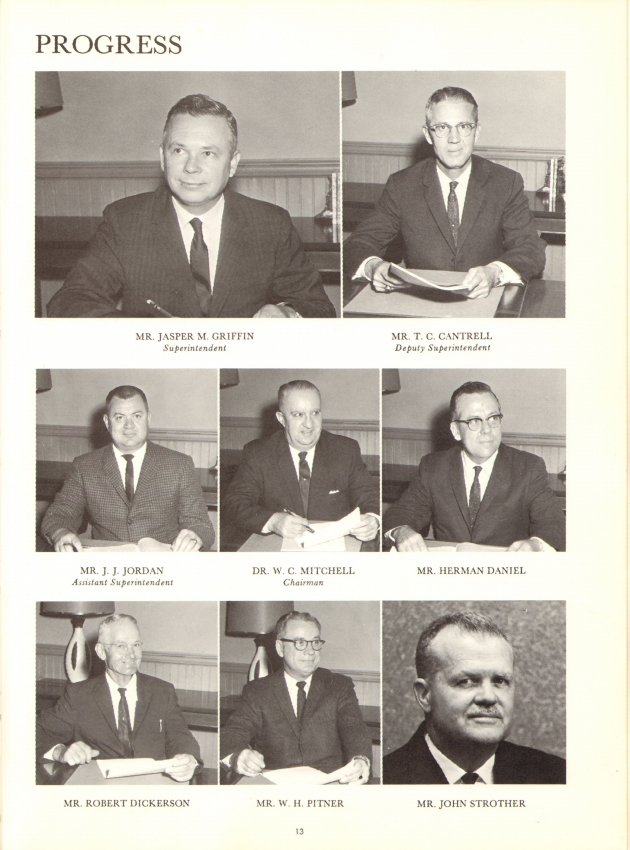 PROGRESS

MR. JASPER M. GRIFFIN
Superintendent

MR. T. C. CANTRELL
Deputy Superintendent

MR. J. J. JORDAN
Assistant Superintendent

DR. W. C. MITCHELL
Chairman

MR. HERMAN DANIEL

MR. ROBERT DICKERSON

MR. W. H. PITNER

MR. JOHN STROTHER

13